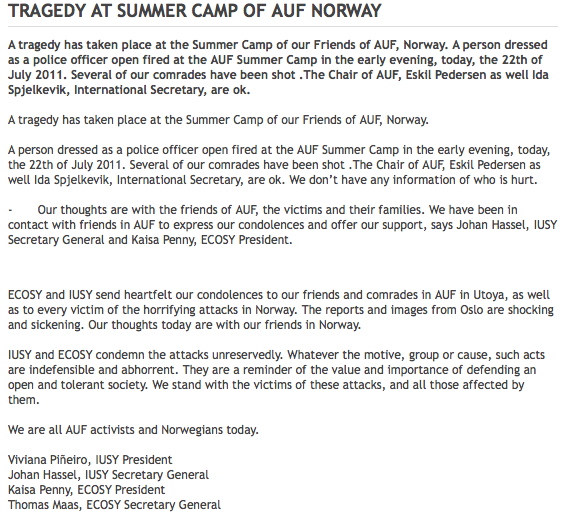 TRAGEDY AT SUMMER CAMP OF AUF NORWAY

A tragedy has taken place at the Summer Camp of our Friends of AUF, Norway. A person dressed as a police officer open fired at the AUF Summer Camp in the early evening, today, the 22th of July 2011. Several of our comrades have been shot .The Chair of AUF, Eskil Pedersen as well Ida Spjelkevik, International Secretary, are ok.

A tragedy has taken place at the Summer Camp of our Friends of AUF, Norway.

A person dressed as a police officer open fired at the AUF Summer Camp in the early evening, today, the 22th of July 2011. Several of our comrades have been shot .The Chair of AUF, Eskil Pedersen as well Ida Spjelkevik, International Secretary, are ok. We don't have any information of who is hurt.

- Our thoughts are with the friends of AUF, the victims and their families. We have been in contact with friends in AUF to express our condolences and offer our support, says Johan Hassel, IUSY Secretary General and Kaisa Penny, ECOSY President.

ECOSY and IUSY send heartfelt our condolences to our friends and comrades in AUF in Utoya, as well as to every victim of the horrifying attacks in Norway. The reports and images from Oslo are shocking and sickening. Our thoughts today are with our friends in Norway.

IUSY and ECOSY condemn the attacks unreservedly. Whatever the motive, group or cause, such acts are indefensible and abhorrent. They are a reminder of the value and importance of defending an open and tolerant society. We stand with the victims of these attacks, and all those affected by them.

We are all AUF activists and Norwegians today.

Viviana Piñeiro, IUSY President
Johan Hassel, IUSY Secretary General
Kaisa Penny, ECOSY President
Thomas Maas, ECOSY Secretary General